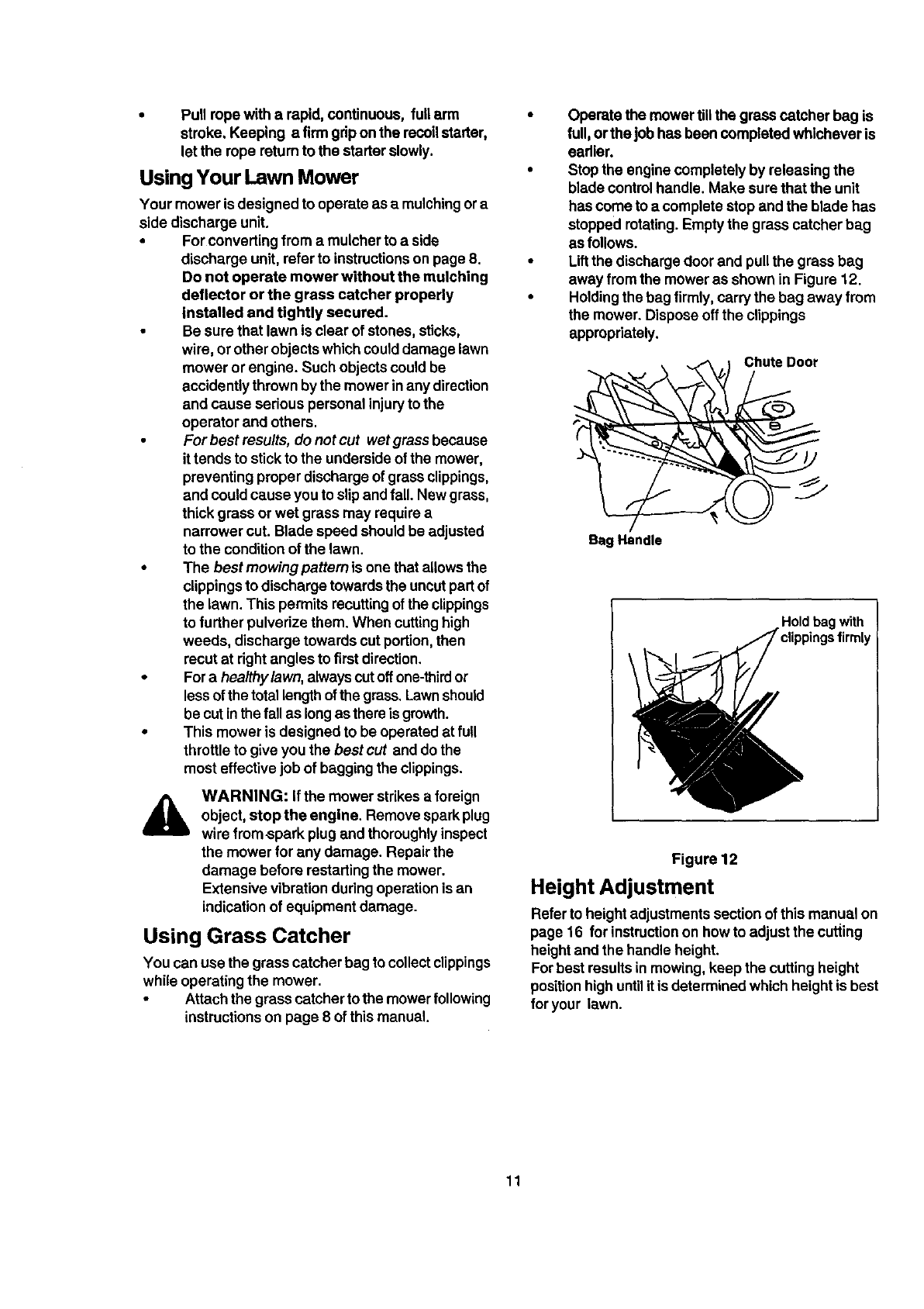 • Pull rope with a rapid, continuous, full arm stroke. Keeping a firm grip on the recoil starter, let the rope return to the starter slowly.

Using Your Lawn Mower

Your mower is designed to operate as a mulching or a side discharge unit.

• For converting from a mulcher to a side discharge unit, refer to instructions on page 8. Do not operate mower without the mulching deflector or the grass catcher properly installed and tightly secured.
• Be sure that lawn is clear of stones, sticks, wire, or other objects which could damage lawn mower or engine. Such objects could be accidently thrown by the mower in any direction and cause serious personal injury to the operator and others.
• For best results, do not cut wet grass because it tends to stick to the underside of the mower, preventing proper discharge of grass clippings, and could cause you to slip and fall. New grass, thick grass or wet grass may require a narrower cut. Blade speed should be adjusted to the condition of the lawn.
• The best mowing pattern is one that allows the clippings to discharge towards the uncut part of the lawn. This permits recutting of the clippings to further pulverize them. When cutting high weeds, discharge towards cut portion, then recut at right angles to first direction.
• For a healthy lawn, always cut off one-third or less of the total length of the grass. Lawn should be cut in the fall as long as there is growth.
• This mower is designed to be operated at full throttle to give you the best cut and do the most effective job of bagging the clippings.

WARNING: If the mower strikes a foreign object, stop the engine. Remove spark plug wire from spark plug and thoroughly inspect the mower for any damage. Repair the damage before restarting the mower. Extensive vibration during operation is an indication of equipment damage.

Using Grass Catcher

You can use the grass catcher bag to collect clippings while operating the mower.

• Attach the grass catcher to the mower following instructions on page 8 of this manual.
• Operate the mower till the grass catcher bag is full, or the job has been completed whichever is earlier.
• Stop the engine completely by releasing the blade control handle. Make sure that the unit has come to a complete stop and the blade has stopped rotating. Empty the grass catcher bag as follows.
• Lift the discharge door and pull the grass bag away from the mower as shown in Figure 12.
• Holding the bag firmly, carry the bag away from the mower. Dispose off the clippings appropriately.

Chute Door

Bag Handle

Hold bag with clippings firmly

Figure 12

Height Adjustment

Refer to height adjustments section of this manual on page 16 for instruction on how to adjust the cutting height and the handle height.
For best results in mowing, keep the cutting height position high until it is determined which height is best for your lawn.

11